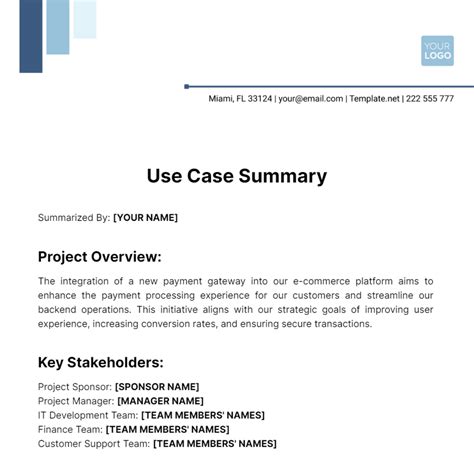 YOUR
LOGO

Miami, FL 33124 | your@email.com | Template.net | 222 555 777

Use Case Summary

Summarized By: [YOUR NAME]

Project Overview:

The integration of a new payment gateway into our e-commerce platform aims to enhance the payment processing experience for our customers and streamline our backend operations. This initiative aligns with our strategic goals of improving user experience, increasing conversion rates, and ensuring secure transactions.

Key Stakeholders:

Project Sponsor: [SPONSOR NAME]
Project Manager: [MANAGER NAME]
IT Development Team: [TEAM MEMBERS' NAMES]
Finance Team: [TEAM MEMBERS' NAMES]
Customer Support Team: [TEAM MEMBERS' NAMES]